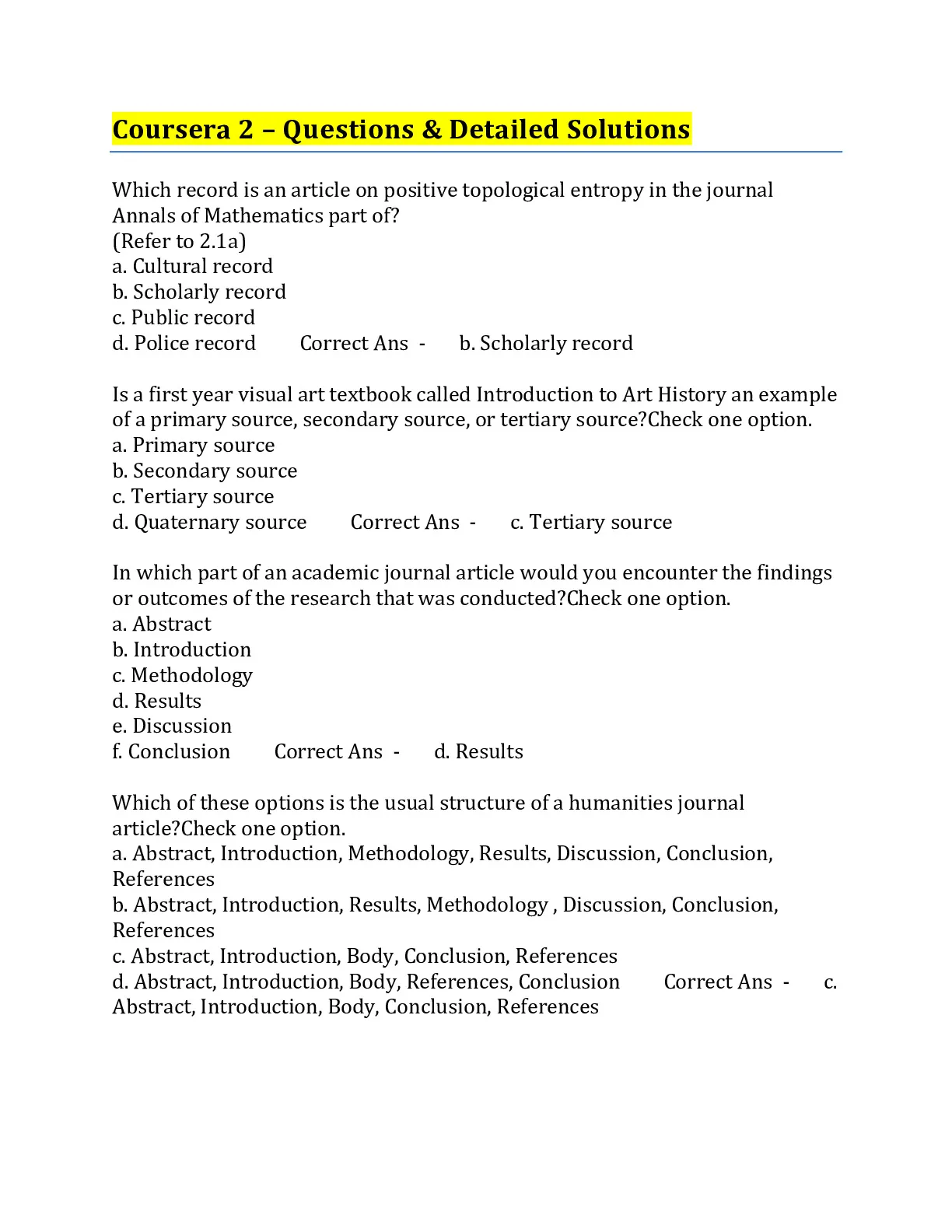 Coursera 2 – Questions & Detailed Solutions

Which record is an article on positive topological entropy in the journal Annals of Mathematics part of?
(Refer to 2.1a)
a. Cultural record
b. Scholarly record
c. Public record
d. Police record Correct Ans - b. Scholarly record

Is a first year visual art textbook called Introduction to Art History an example of a primary source, secondary source, or tertiary source?Check one option.
a. Primary source
b. Secondary source
c. Tertiary source
d. Quaternary source Correct Ans - c. Tertiary source

In which part of an academic journal article would you encounter the findings or outcomes of the research that was conducted?Check one option.
a. Abstract
b. Introduction
c. Methodology
d. Results
e. Discussion
f. Conclusion Correct Ans - d. Results

Which of these options is the usual structure of a humanities journal article?Check one option.
a. Abstract, Introduction, Methodology, Results, Discussion, Conclusion, References
b. Abstract, Introduction, Results, Methodology , Discussion, Conclusion, References
c. Abstract, Introduction, Body, Conclusion, References
d. Abstract, Introduction, Body, References, Conclusion Correct Ans - c. Abstract, Introduction, Body, Conclusion, References